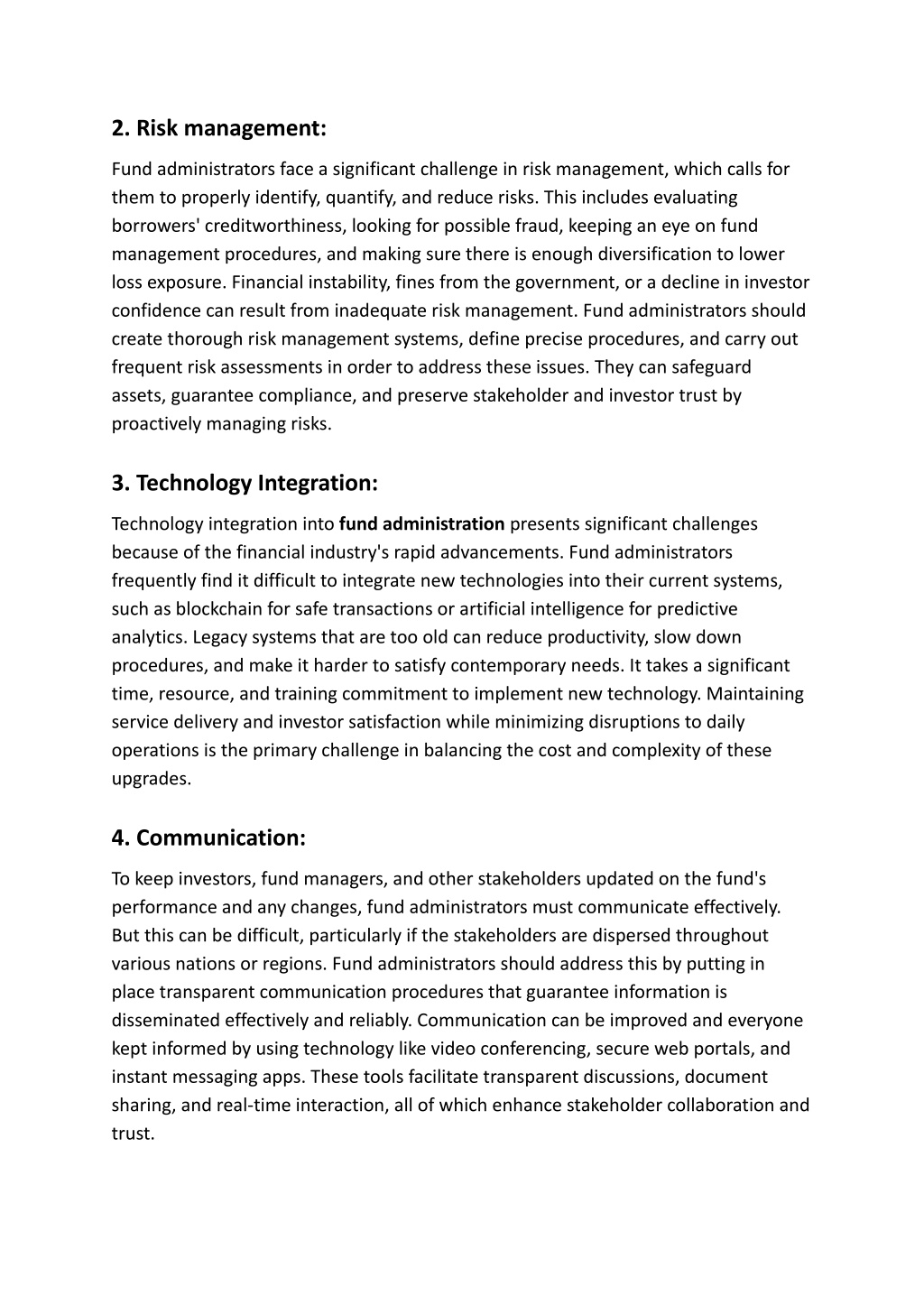 2. Risk management:

Fund administrators face a significant challenge in risk management, which calls for them to properly identify, quantify, and reduce risks. This includes evaluating borrowers' creditworthiness, looking for possible fraud, keeping an eye on fund management procedures, and making sure there is enough diversification to lower loss exposure. Financial instability, fines from the government, or a decline in investor confidence can result from inadequate risk management. Fund administrators should create thorough risk management systems, define precise procedures, and carry out frequent risk assessments in order to address these issues. They can safeguard assets, guarantee compliance, and preserve stakeholder and investor trust by proactively managing risks.

3. Technology Integration:

Technology integration into fund administration presents significant challenges because of the financial industry's rapid advancements. Fund administrators frequently find it difficult to integrate new technologies into their current systems, such as blockchain for safe transactions or artificial intelligence for predictive analytics. Legacy systems that are too old can reduce productivity, slow down procedures, and make it harder to satisfy contemporary needs. It takes a significant time, resource, and training commitment to implement new technology. Maintaining service delivery and investor satisfaction while minimizing disruptions to daily operations is the primary challenge in balancing the cost and complexity of these upgrades.

4. Communication:

To keep investors, fund managers, and other stakeholders updated on the fund's performance and any changes, fund administrators must communicate effectively. But this can be difficult, particularly if the stakeholders are dispersed throughout various nations or regions. Fund administrators should address this by putting in place transparent communication procedures that guarantee information is disseminated effectively and reliably. Communication can be improved and everyone kept informed by using technology like video conferencing, secure web portals, and instant messaging apps. These tools facilitate transparent discussions, document sharing, and real-time interaction, all of which enhance stakeholder collaboration and trust.